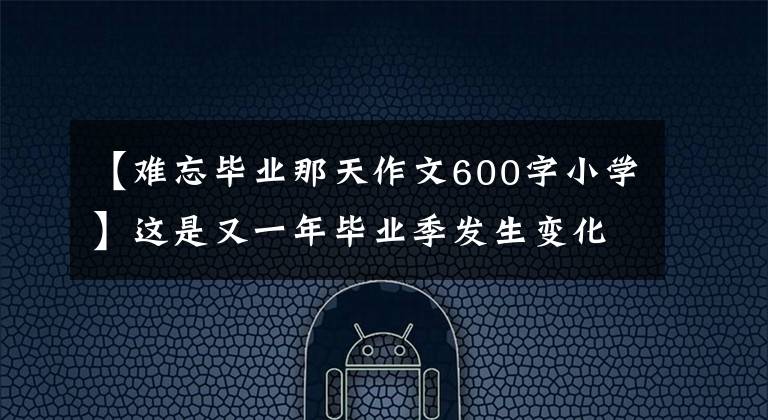 【难忘毕业那天作文600字小学】这是又一年毕业季发生变化